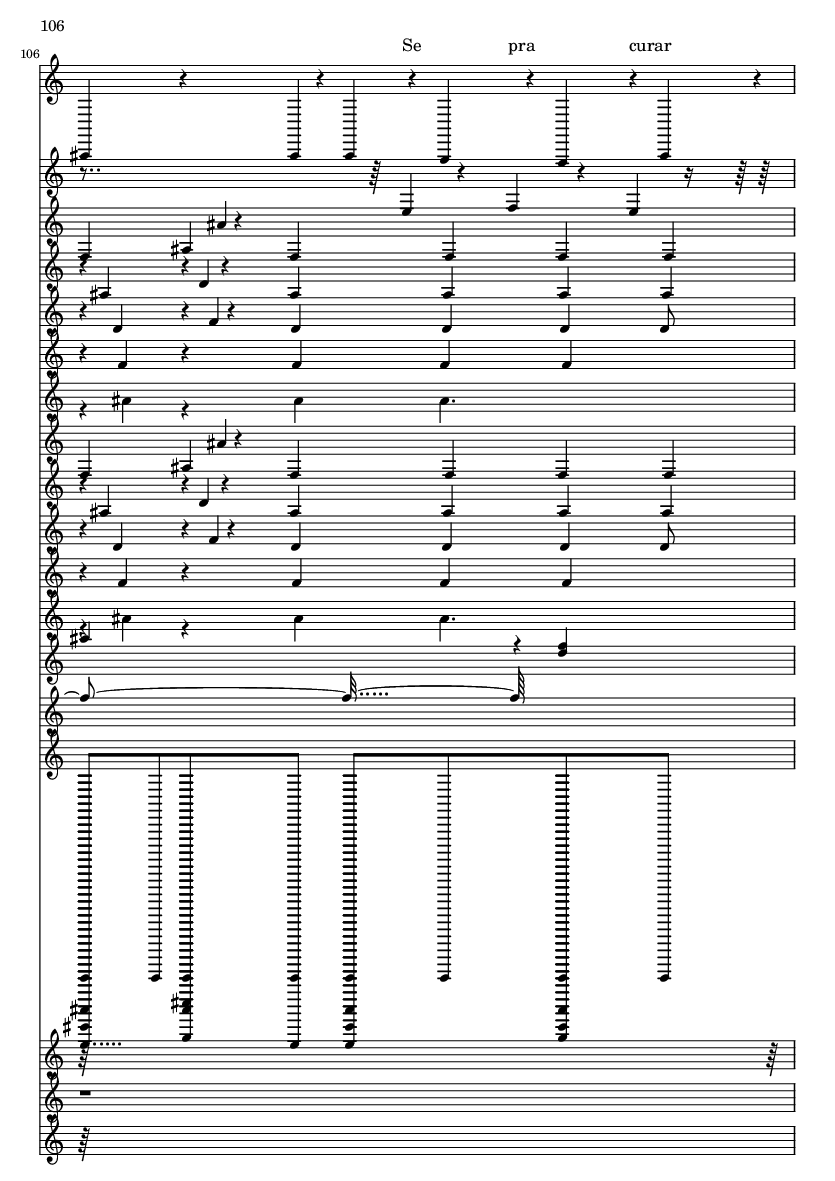 106

106

Se pra curar